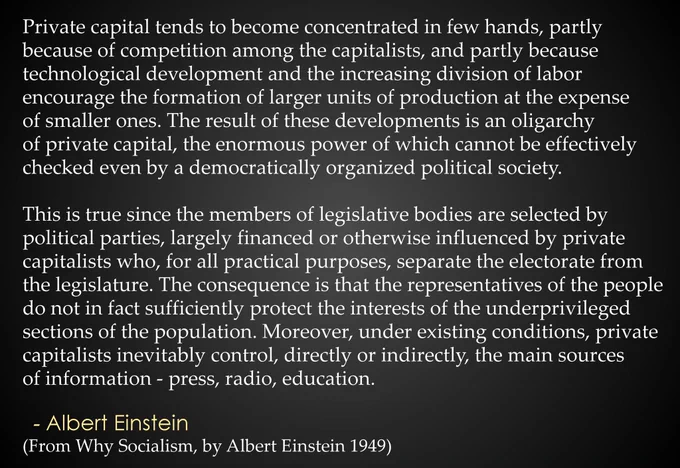 Private capital tends to become concentrated in few hands, partly because of competition among the capitalists, and partly because technological development and the increasing division of labor encourage the formation of larger units of production at the expense of smaller ones. The result of these developments is an oligarchy of private capital, the enormous power of which cannot be effectively checked even by a democratically organized political society.

This is true since the members of legislative bodies are selected by political parties, largely financed or otherwise influenced by private capitalists who, for all practical purposes, separate the electorate from the legislature. The consequence is that the representatives of the people do not in fact sufficiently protect the interests of the underprivileged sections of the population. Moreover, under existing conditions, private capitalists inevitably control, directly or indirectly, the main sources of information - press, radio, education.

- Albert Einstein
(From Why Socialism, by Albert Einstein 1949)